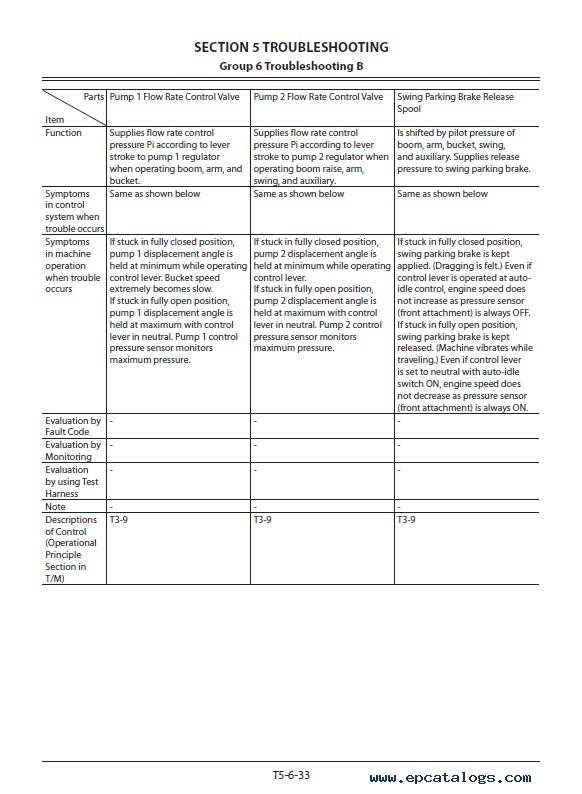 SECTION 5 TROUBLESHOOTING
Group 6 Troubleshooting B

| Parts / Item | Pump 1 Flow Rate Control Valve | Pump 2 Flow Rate Control Valve | Swing Parking Brake Release Spool |
|---|---|---|---|
| Function | Supplies flow rate control pressure Pi according to lever stroke to pump 1 regulator when operating boom, arm, and bucket. | Supplies flow rate control pressure Pi according to lever stroke to pump 2 regulator when operating boom raise, arm, swing, and auxiliary. | Is shifted by pilot pressure of boom, arm, bucket, swing, and auxiliary. Supplies release pressure to swing parking brake. |
| Symptoms in control system when trouble occurs | Same as shown below | Same as shown below | Same as shown below |
| Symptoms in machine operation when trouble occurs | If stuck in fully closed position, pump 1 displacement angle is held at minimum while operating control lever. Bucket speed extremely becomes slow. If stuck in fully open position, pump 1 displacement angle is held at maximum with control lever in neutral. Pump 1 control pressure sensor monitors maximum pressure. | If stuck in fully closed position, pump 2 displacement angle is held at minimum while operating control lever. If stuck in fully open position, pump 2 displacement angle is held at maximum with control lever in neutral. Pump 2 control pressure sensor monitors maximum pressure. | If stuck in fully closed position, swing parking brake is kept applied. (Dragging is felt.) Even if control lever is operated at auto-idle control, engine speed does not increase as pressure sensor (front attachment) is always OFF. If stuck in fully open position, swing parking brake is kept released. (Machine vibrates while traveling.) Even if control lever is set to neutral with auto-idle switch ON, engine speed does not decrease as pressure sensor (front attachment) is always ON. |
| Evaluation by Fault Code | - | - | - |
| Evaluation by Monitoring | - | - | - |
| Evaluation by using Test Harness | - | - | - |
| Note | - | - | - |
| Descriptions of Control (Operational Principle Section in T/M) | T3-9 | T3-9 | T3-9 |

T5-6-33
www.epcatalogs.com